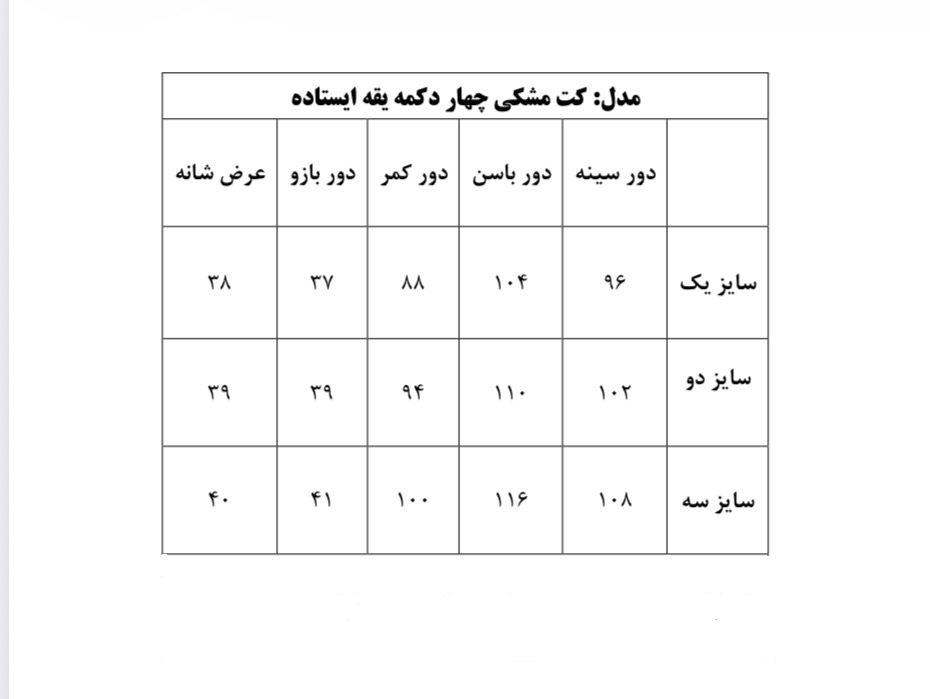 مدل: کت مشکی چهار دکمه یقه ایستاده

| | دور سینه | دور باسن | دور کمر | دور بازو | عرض شانه |
|---|---|---|---|---|---|
| سایز یک | ۹۶ | ۱۰۴ | ۸۸ | ۳۷ | ۳۸ |
| سایز دو | ۱۰۲ | ۱۱۰ | ۹۴ | ۳۹ | ۳۹ |
| سایز سه | ۱۰۸ | ۱۱۶ | ۱۰۰ | ۴۱ | ۴۰ |